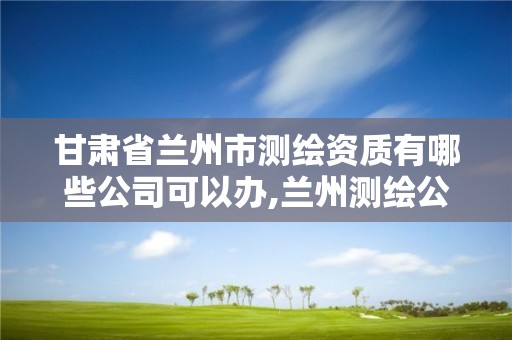 甘肃省兰州市测绘资质有哪些公司可以办,兰州测绘公